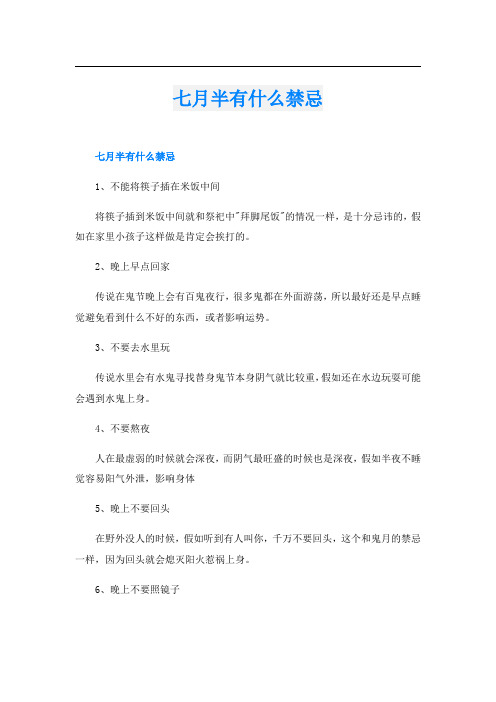 七月半有什么禁忌

七月半有什么禁忌

1、不能将筷子插在米饭中间

将筷子插到米饭中间就和祭祀中"拜脚尾饭"的情况一样，是十分忌讳的，假如在家里小孩子这样做是肯定会挨打的。

2、晚上早点回家

传说在鬼节晚上会有百鬼夜行，很多鬼都在外面游荡，所以最好还是早点睡觉避免看到什么不好的东西，或者影响运势。

3、不要去水里玩

传说水里会有水鬼寻找替身鬼节本身阴气就比较重，假如还在水边玩耍可能会遇到水鬼上身。

4、不要熬夜

人在最虚弱的时候就会深夜，而阴气最旺盛的时候也是深夜，假如半夜不睡觉容易阳气外泄，影响身体

5、晚上不要回头

在野外没人的时候，假如听到有人叫你，千万不要回头，这个和鬼月的禁忌一样，因为回头就会熄灭阳火惹祸上身。

6、晚上不要照镜子